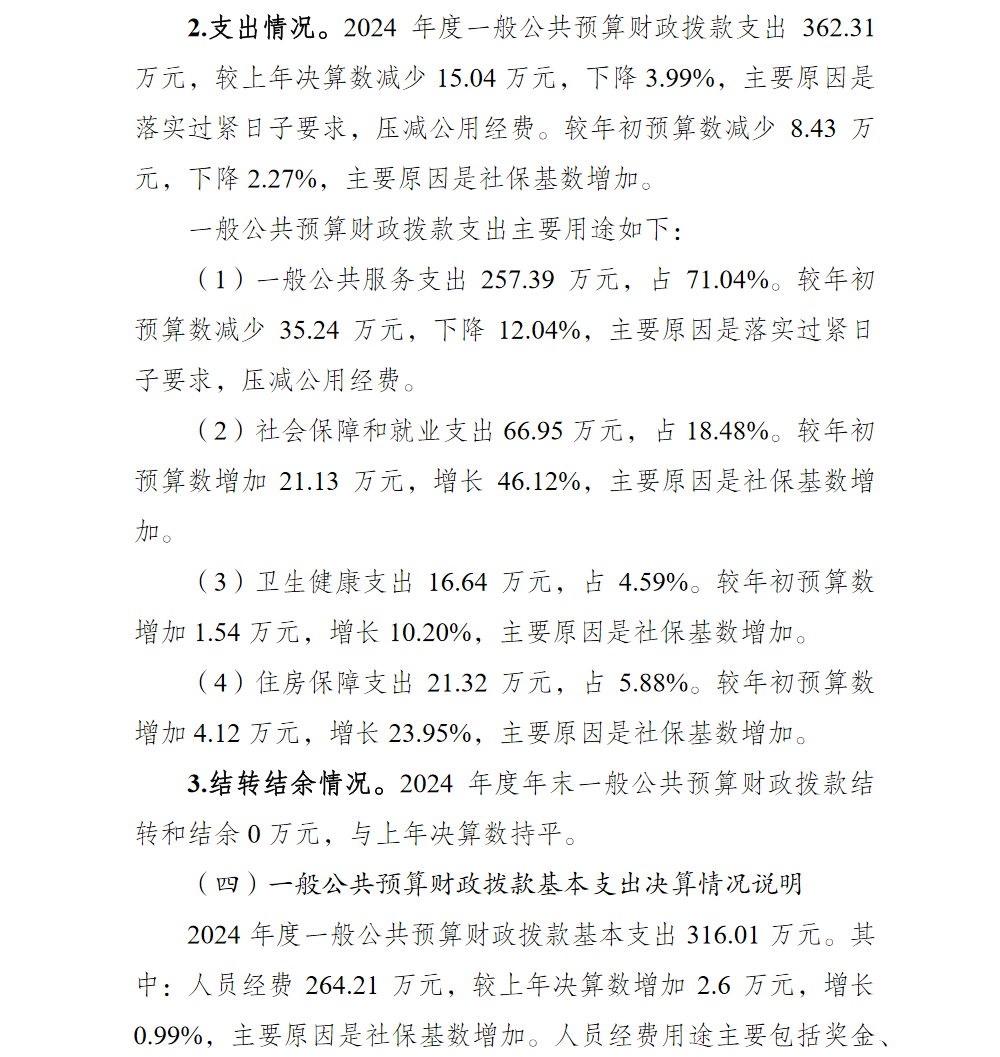 2.支出情况。2024 年度一般公共预算财政拨款支出 362.31 万元，较上年决算数减少 15.04 万元，下降 3.99%，主要原因是落实过紧日子要求，压减公用经费。较年初预算数减少 8.43 万元，下降 2.27%，主要原因是社保基数增加。

一般公共预算财政拨款支出主要用途如下：

（1）一般公共服务支出 257.39 万元，占 71.04%。较年初预算数减少 35.24 万元，下降 12.04%，主要原因是落实过紧日子要求，压减公用经费。

（2）社会保障和就业支出 66.95 万元，占 18.48%。较年初预算数增加 21.13 万元，增长 46.12%，主要原因是社保基数增加。

（3）卫生健康支出 16.64 万元，占 4.59%。较年初预算数增加 1.54 万元，增长 10.20%，主要原因是社保基数增加。

（4）住房保障支出 21.32 万元，占 5.88%。较年初预算数增加 4.12 万元，增长 23.95%，主要原因是社保基数增加。

3.结转结余情况。2024 年度年末一般公共预算财政拨款结转和结余 0 万元，与上年决算数持平。

（四）一般公共预算财政拨款基本支出决算情况说明

2024 年度一般公共预算财政拨款基本支出 316.01 万元。其中：人员经费 264.21 万元，较上年决算数增加 2.6 万元，增长 0.99%，主要原因是社保基数增加。人员经费用途主要包括奖金、